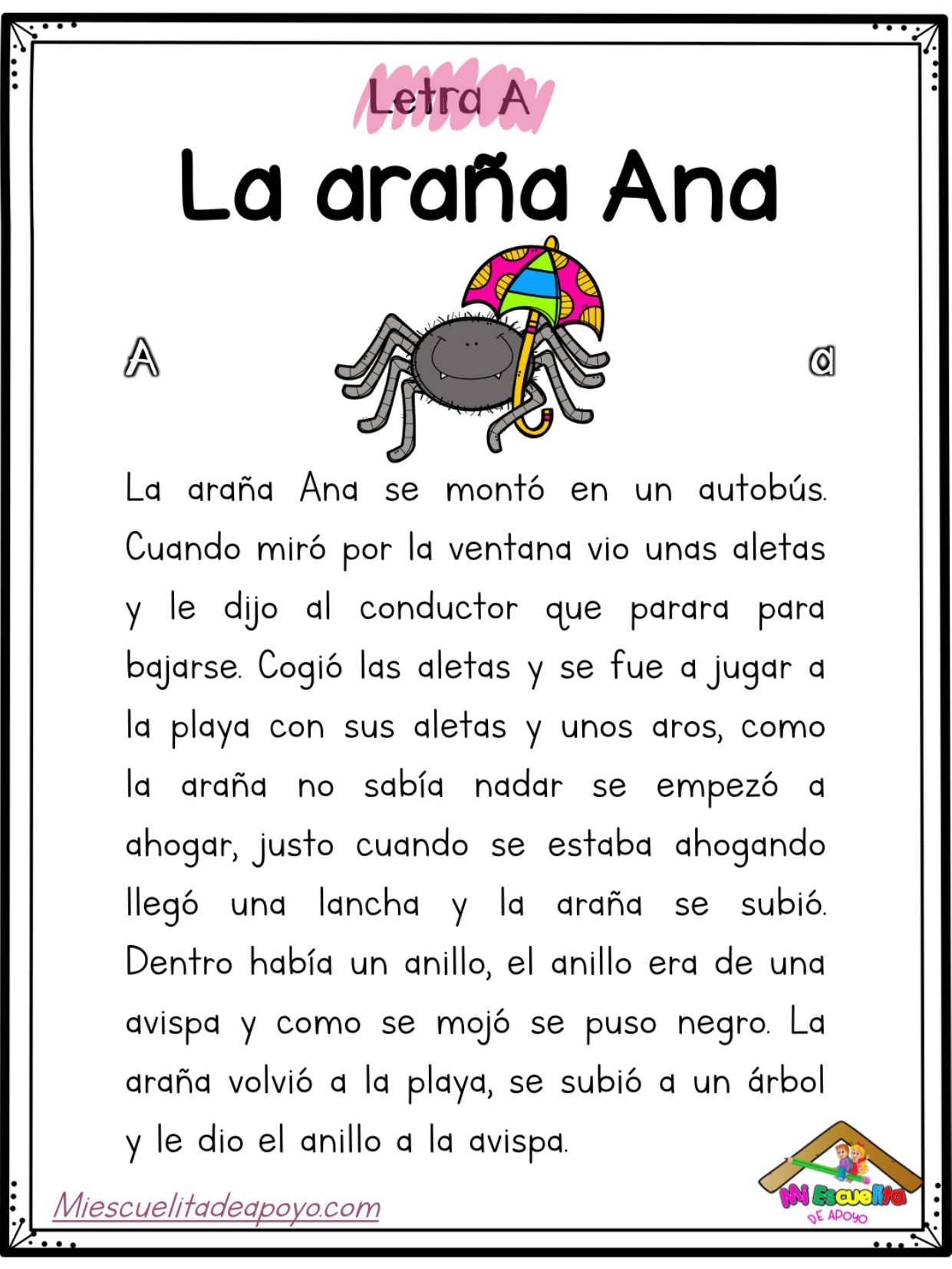 Letra A

La araña Ana

A

a

La araña Ana se montó en un autobús. Cuando miró por la ventana vio unas aletas y le dijo al conductor que parara para bajarse. Cogió las aletas y se fue a jugar a la playa con sus aletas y unos aros, como la araña no sabía nadar se empezó a ahogar, justo cuando se estaba ahogando llegó una lancha y la araña se subió. Dentro había un anillo, el anillo era de una avispa y como se mojó se puso negro. La araña volvió a la playa, se subió a un árbol y le dio el anillo a la avispa.

Miescuelitadeapoyo.com

Mi Escuelita DE APOYO